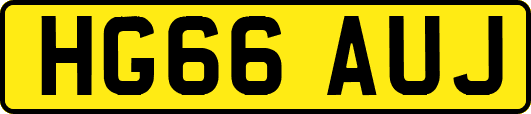 HG66 AUJ